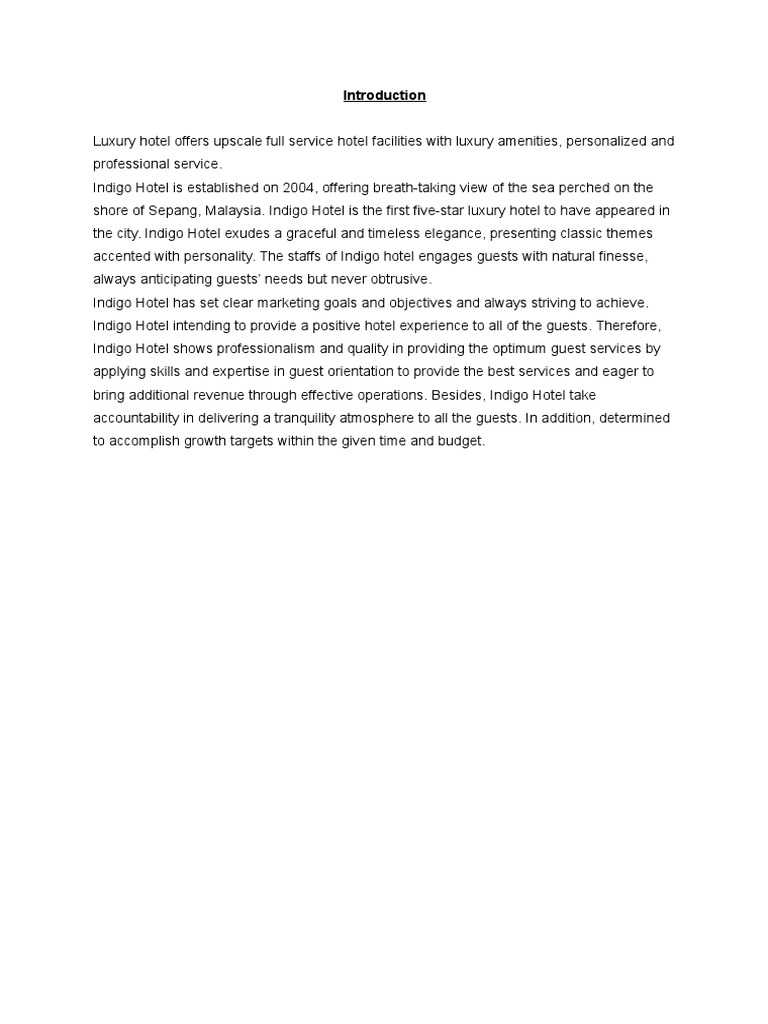 Introduction

Luxury hotel offers upscale full service hotel facilities with luxury amenities, personalized and professional service.
Indigo Hotel is established on 2004, offering breath-taking view of the sea perched on the shore of Sepang, Malaysia. Indigo Hotel is the first five-star luxury hotel to have appeared in the city. Indigo Hotel exudes a graceful and timeless elegance, presenting classic themes accented with personality. The staffs of Indigo hotel engages guests with natural finesse, always anticipating guests' needs but never obtrusive.
Indigo Hotel has set clear marketing goals and objectives and always striving to achieve. Indigo Hotel intending to provide a positive hotel experience to all of the guests. Therefore, Indigo Hotel shows professionalism and quality in providing the optimum guest services by applying skills and expertise in guest orientation to provide the best services and eager to bring additional revenue through effective operations. Besides, Indigo Hotel take accountability in delivering a tranquility atmosphere to all the guests. In addition, determined to accomplish growth targets within the given time and budget.